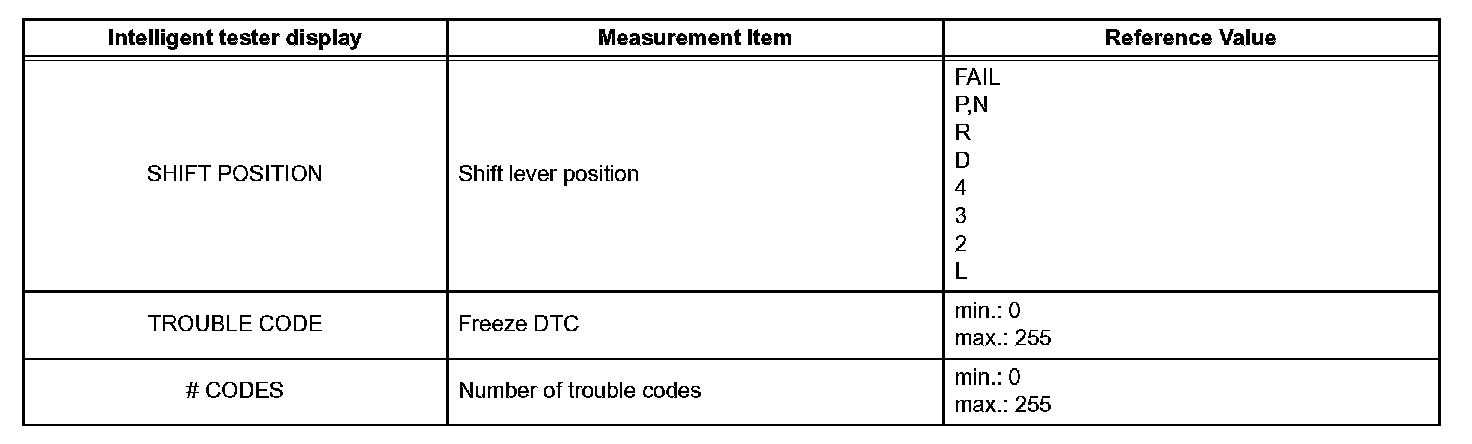 | Intelligent tester display | Measurement Item | Reference Value |
|---|---|---|
| SHIFT POSITION | Shift lever position | FAIL P,N R D 4 3 2 L |
| TROUBLE CODE | Freeze DTC | min.: 0 max.: 255 |
| # CODES | Number of trouble codes | min.: 0 max.: 255 |